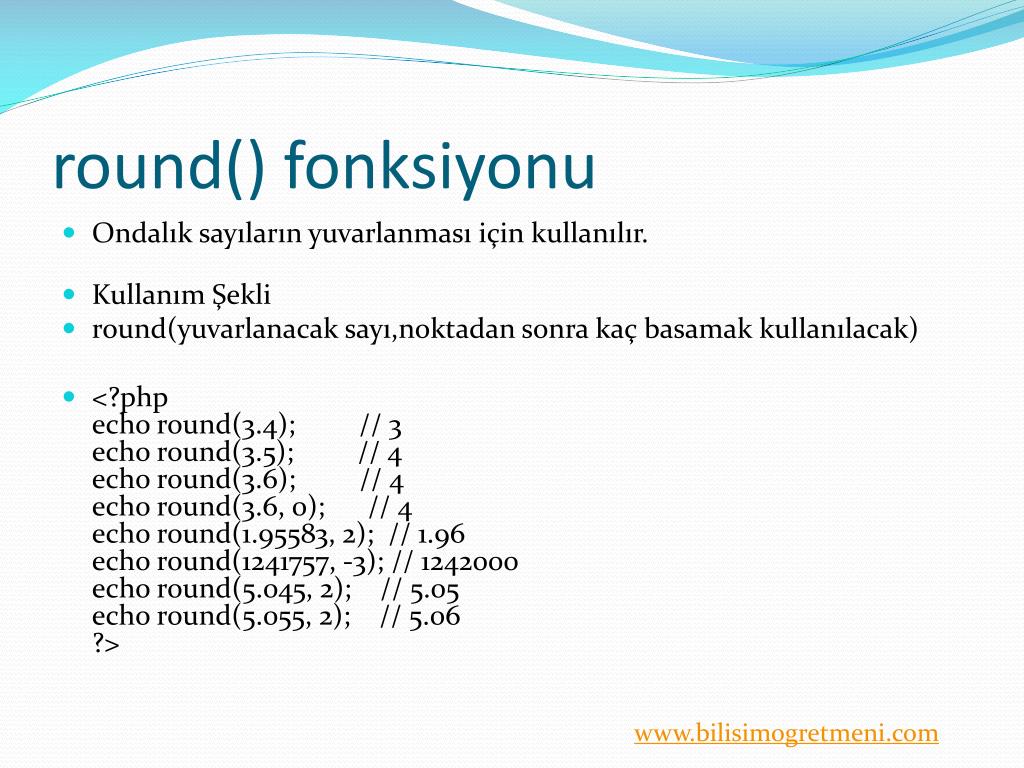 round() fonksiyonu

Ondalık sayıların yuvarlanması için kullanılır.

Kullanım Şekli

round(yuvarlanacak sayı,noktadan sonra kaç basamak kullanılacak)

<?php
echo round(3.4); // 3
echo round(3.5); // 4
echo round(3.6); // 4
echo round(3.6, 0); // 4
echo round(1.95583, 2); // 1.96
echo round(1241757, -3); // 1242000
echo round(5.045, 2); // 5.05
echo round(5.055, 2); // 5.06
?>

www.bilisimogretmeni.com